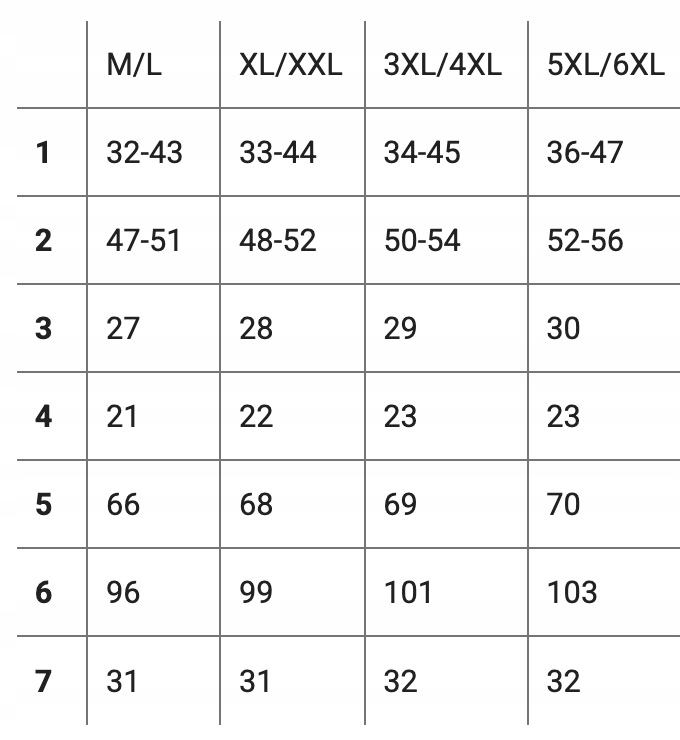 |  | M/L | XL/XXL | 3XL/4XL | 5XL/6XL |
|---|---|---|---|---|
| 1 | 32-43 | 33-44 | 34-45 | 36-47 |
| 2 | 47-51 | 48-52 | 50-54 | 52-56 |
| 3 | 27 | 28 | 29 | 30 |
| 4 | 21 | 22 | 23 | 23 |
| 5 | 66 | 68 | 69 | 70 |
| 6 | 96 | 99 | 101 | 103 |
| 7 | 31 | 31 | 32 | 32 |